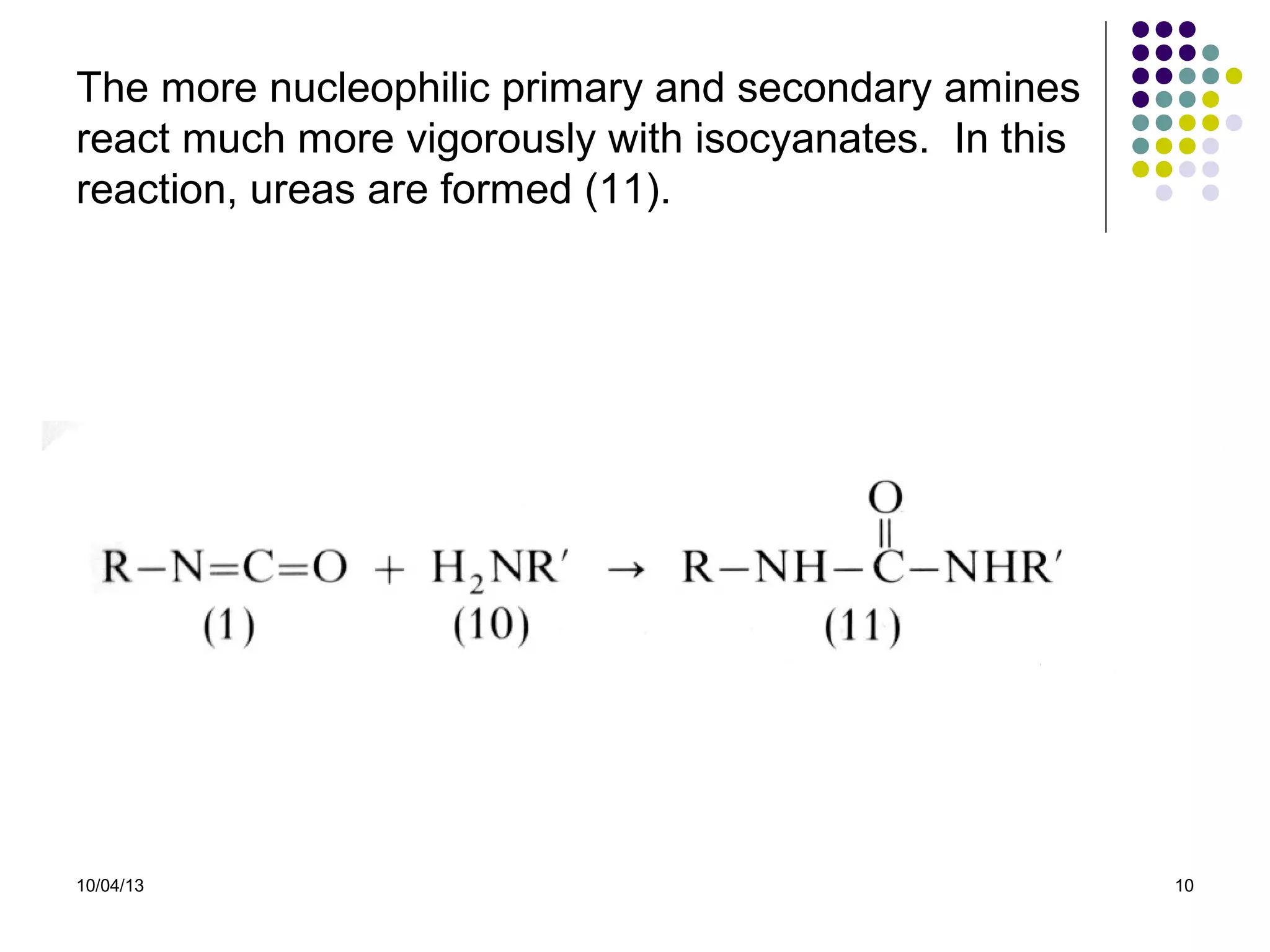 The more nucleophilic primary and secondary amines react much more vigorously with isocyanates.  In this reaction, ureas are formed (11).

$R-N=C=O + H_2NR' \rightarrow R-NH-\overset{\overset{O}{\|}}{C}-NHR'$

(1) (10) (11)

10/04/13

10